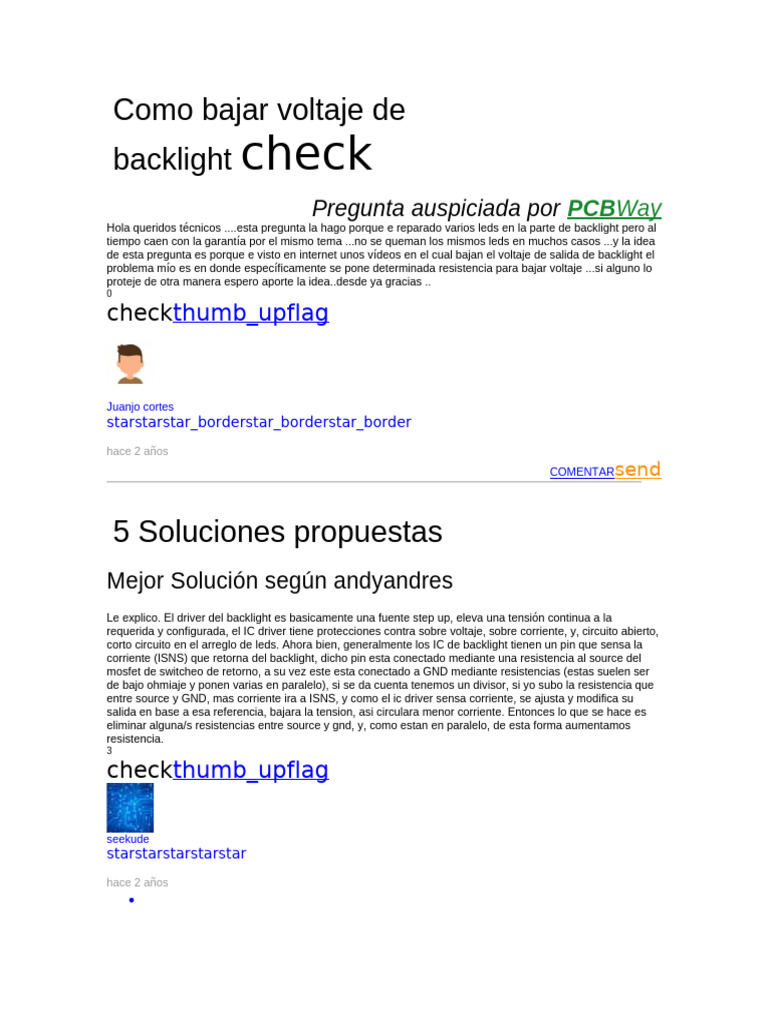 Como bajar voltaje de backlight check

Pregunta auspiciada por PCBWay

Hola queridos técnicos ....esta pregunta la hago porque e reparado varios leds en la parte de backlight pero al tiempo caen con la garantía por el mismo tema ...no se queman los mismos leds en muchos casos ...y la idea de esta pregunta es porque e visto en internet unos vídeos en el cual bajan el voltaje de salida de backlight el problema mío es en donde específicamente se pone determinada resistencia para bajar voltaje ...si alguno lo proteje de otra manera espero aporte la idea..desde ya gracias ..

0

checkthumb_upflag

Juanjo cortes
starstarstar_borderstar_borderstar_border

hace 2 años

COMENTARsend

5 Soluciones propuestas

Mejor Solución según andyandres

Le explico. El driver del backlight es basicamente una fuente step up, eleva una tensión continua a la requerida y configurada, el IC driver tiene protecciones contra sobre voltaje, sobre corriente, y, circuito abierto, corto circuito en el arreglo de leds. Ahora bien, generalmente los IC de backlight tienen un pin que sensa la corriente (ISNS) que retorna del backlight, dicho pin esta conectado mediante una resistencia al source del mosfet de switcheo de retorno, a su vez este esta conectado a GND mediante resistencias (estas suelen ser de bajo ohmiaje y ponen varias en paralelo), si se da cuenta tenemos un divisor, si yo subo la resistencia que entre source y GND, mas corriente ira a ISNS, y como el ic driver sensa corriente, se ajusta y modifica su salida en base a esa referencia, bajara la tension, asi circulara menor corriente. Entonces lo que se hace es eliminar alguna/s resistencias entre source y gnd, y, como estan en paralelo, de esta forma aumentamos resistencia.

3

checkthumb_upflag

seekude
starstarstarstarstar

hace 2 años